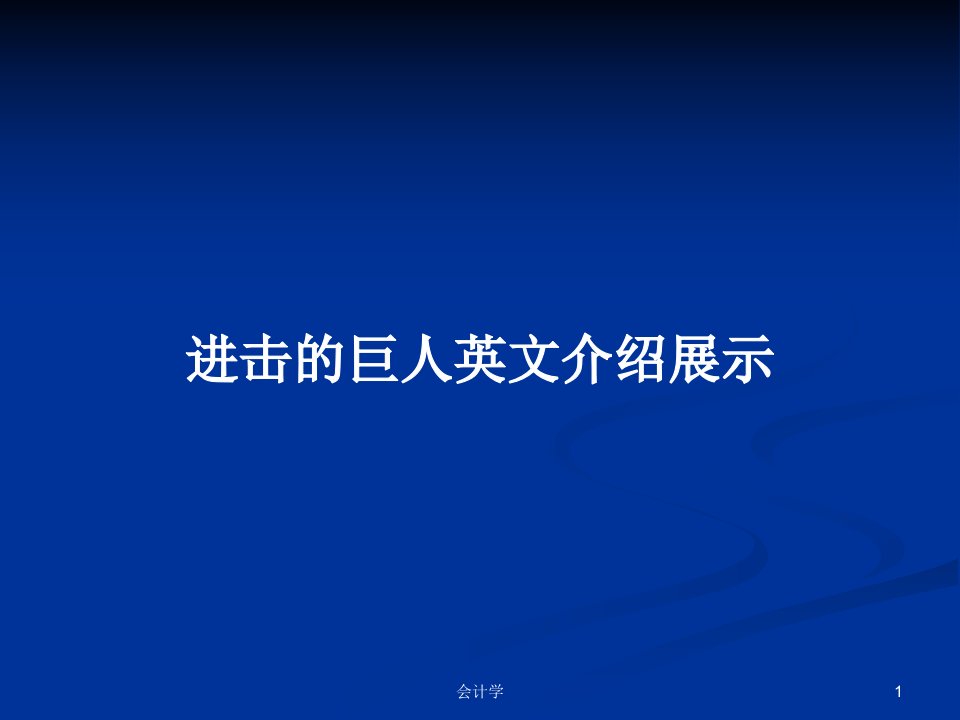 进击的巨人英文介绍展示

会计学

1